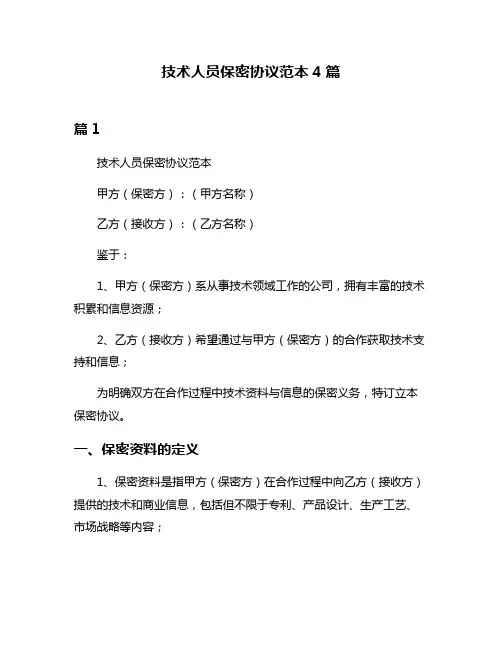 技术人员保密协议范本 4 篇

篇 1

技术人员保密协议范本

甲方（保密方）：（甲方名称）

乙方（接收方）：（乙方名称）

鉴于：

1、甲方（保密方）系从事技术领域工作的公司，拥有丰富的技术积累和信息资源；

2、乙方（接收方）希望通过与甲方（保密方）的合作获取技术支持和信息；

为明确双方在合作过程中技术资料与信息的保密义务，特订立本保密协议。

一、保密资料的定义

1、保密资料是指甲方（保密方）在合作过程中向乙方（接收方）提供的技术和商业信息，包括但不限于专利、产品设计、生产工艺、市场战略等内容；